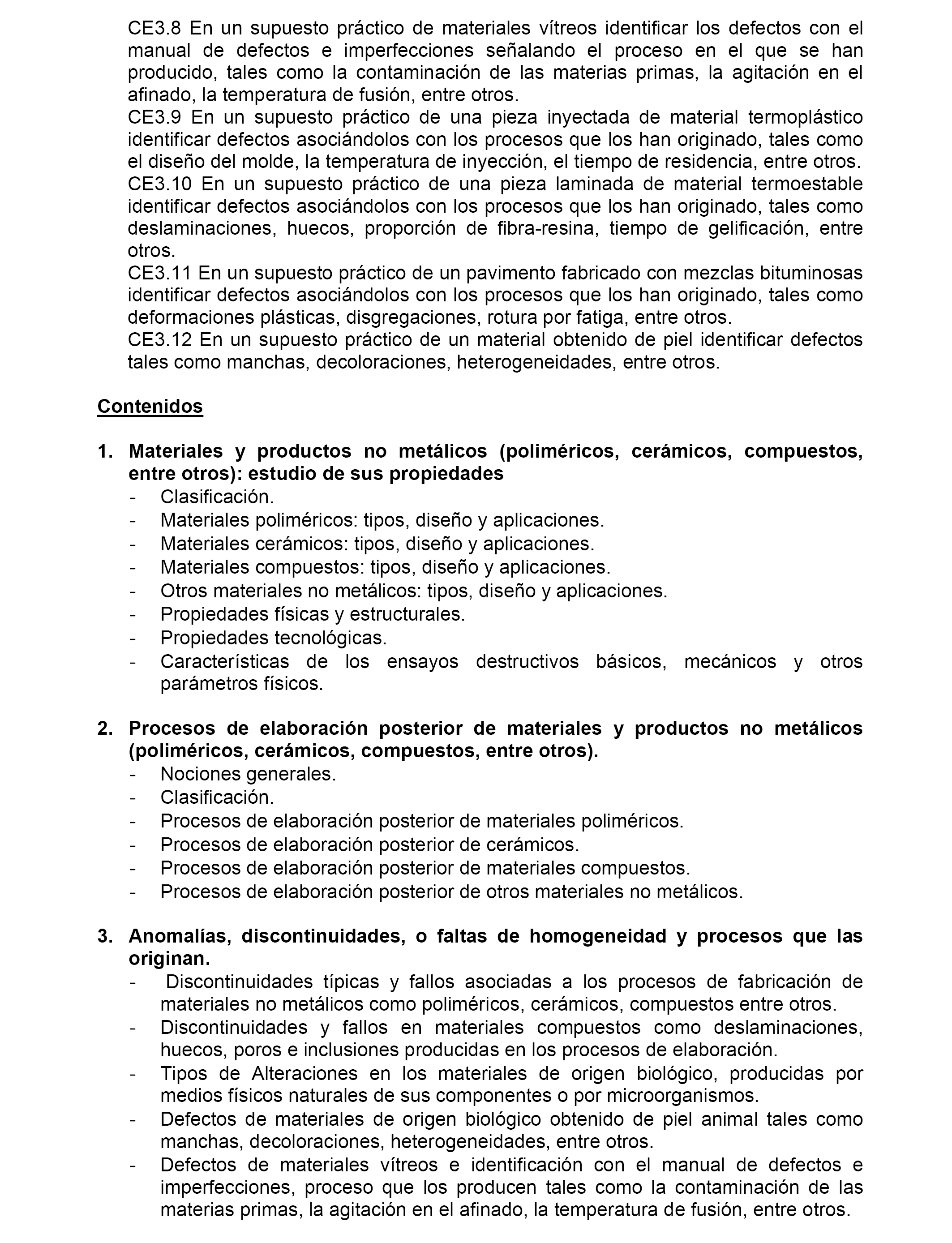 CE3.8 En un supuesto práctico de materiales vítreos identificar los defectos con el manual de defectos e imperfecciones señalando el proceso en el que se han producido, tales como la contaminación de las materias primas, la agitación en el afinado, la temperatura de fusión, entre otros.
CE3.9 En un supuesto práctico de una pieza inyectada de material termoplástico identificar defectos asociándolos con los procesos que los han originado, tales como el diseño del molde, la temperatura de inyección, el tiempo de residencia, entre otros.
CE3.10 En un supuesto práctico de una pieza laminada de material termoestable identificar defectos asociándolos con los procesos que los han originado, tales como deslaminaciones, huecos, proporción de fibra-resina, tiempo de gelificación, entre otros.
CE3.11 En un supuesto práctico de un pavimento fabricado con mezclas bituminosas identificar defectos asociándolos con los procesos que los han originado, tales como deformaciones plásticas, disgregaciones, rotura por fatiga, entre otros.
CE3.12 En un supuesto práctico de un material obtenido de piel identificar defectos tales como manchas, decoloraciones, heterogeneidades, entre otros.

Contenidos

1. Materiales y productos no metálicos (poliméricos, cerámicos, compuestos, entre otros): estudio de sus propiedades
- Clasificación.
- Materiales poliméricos: tipos, diseño y aplicaciones.
- Materiales cerámicos: tipos, diseño y aplicaciones.
- Materiales compuestos: tipos, diseño y aplicaciones.
- Otros materiales no metálicos: tipos, diseño y aplicaciones.
- Propiedades físicas y estructurales.
- Propiedades tecnológicas.
- Características de los ensayos destructivos básicos, mecánicos y otros parámetros físicos.

2. Procesos de elaboración posterior de materiales y productos no metálicos (poliméricos, cerámicos, compuestos, entre otros).
- Nociones generales.
- Clasificación.
- Procesos de elaboración posterior de materiales poliméricos.
- Procesos de elaboración posterior de cerámicos.
- Procesos de elaboración posterior de materiales compuestos.
- Procesos de elaboración posterior de otros materiales no metálicos.

3. Anomalías, discontinuidades, o faltas de homogeneidad y procesos que las originan.
- Discontinuidades típicas y fallos asociadas a los procesos de fabricación de materiales no metálicos como poliméricos, cerámicos, compuestos entre otros.
- Discontinuidades y fallos en materiales compuestos como deslaminaciones, huecos, poros e inclusiones producidas en los procesos de elaboración.
- Tipos de Alteraciones en los materiales de origen biológico, producidas por medios físicos naturales de sus componentes o por microorganismos.
- Defectos de materiales de origen biológico obtenido de piel animal tales como manchas, decoloraciones, heterogeneidades, entre otros.
- Defectos de materiales vítreos e identificación con el manual de defectos e imperfecciones, proceso que los producen tales como la contaminación de las materias primas, la agitación en el afinado, la temperatura de fusión, entre otros.